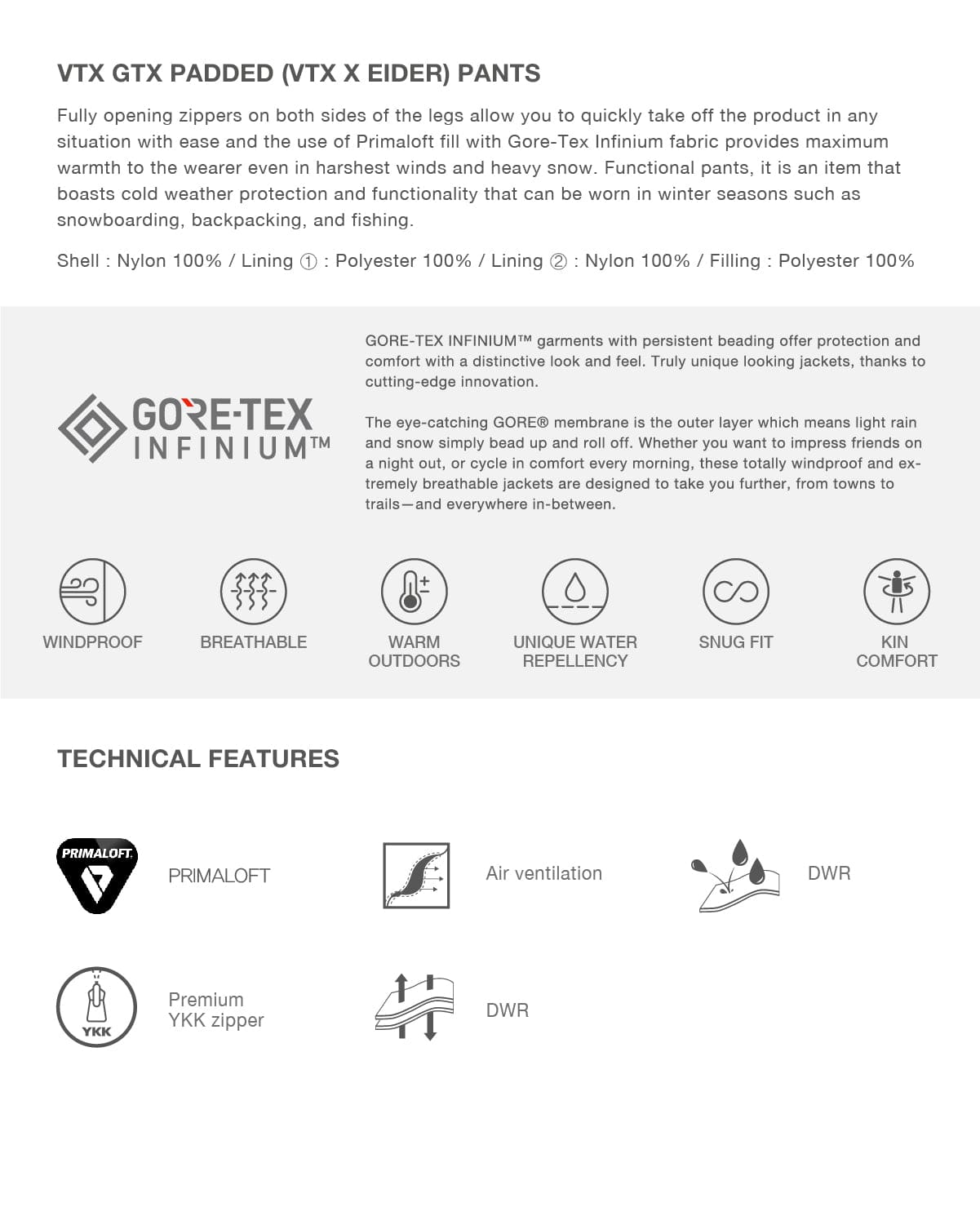 VTX GTX PADDED (VTX X EIDER) PANTS

Fully opening zippers on both sides of the legs allow you to quickly take off the product in any situation with ease and the use of Primaloft fill with Gore-Tex Infinium fabric provides maximum warmth to the wearer even in harshest winds and heavy snow. Functional pants, it is an item that boasts cold weather protection and functionality that can be worn in winter seasons such as snowboarding, backpacking, and fishing.

Shell : Nylon 100% / Lining ① : Polyester 100% / Lining ② : Nylon 100% / Filling : Polyester 100%

GORE-TEX INFINIUM™

GORE-TEX INFINIUM™ garments with persistent beading offer protection and comfort with a distinctive look and feel. Truly unique looking jackets, thanks to cutting-edge innovation.

The eye-catching GORE® membrane is the outer layer which means light rain and snow simply bead up and roll off. Whether you want to impress friends on a night out, or cycle in comfort every morning, these totally windproof and extremely breathable jackets are designed to take you further, from towns to trails—and everywhere in-between.

WINDPROOF

BREATHABLE

WARM OUTDOORS

UNIQUE WATER REPELLENCY

SNUG FIT

KIN COMFORT

TECHNICAL FEATURES

PRIMALOFT.

PRIMALOFT

Air ventilation

DWR

YKK

Premium YKK zipper

DWR